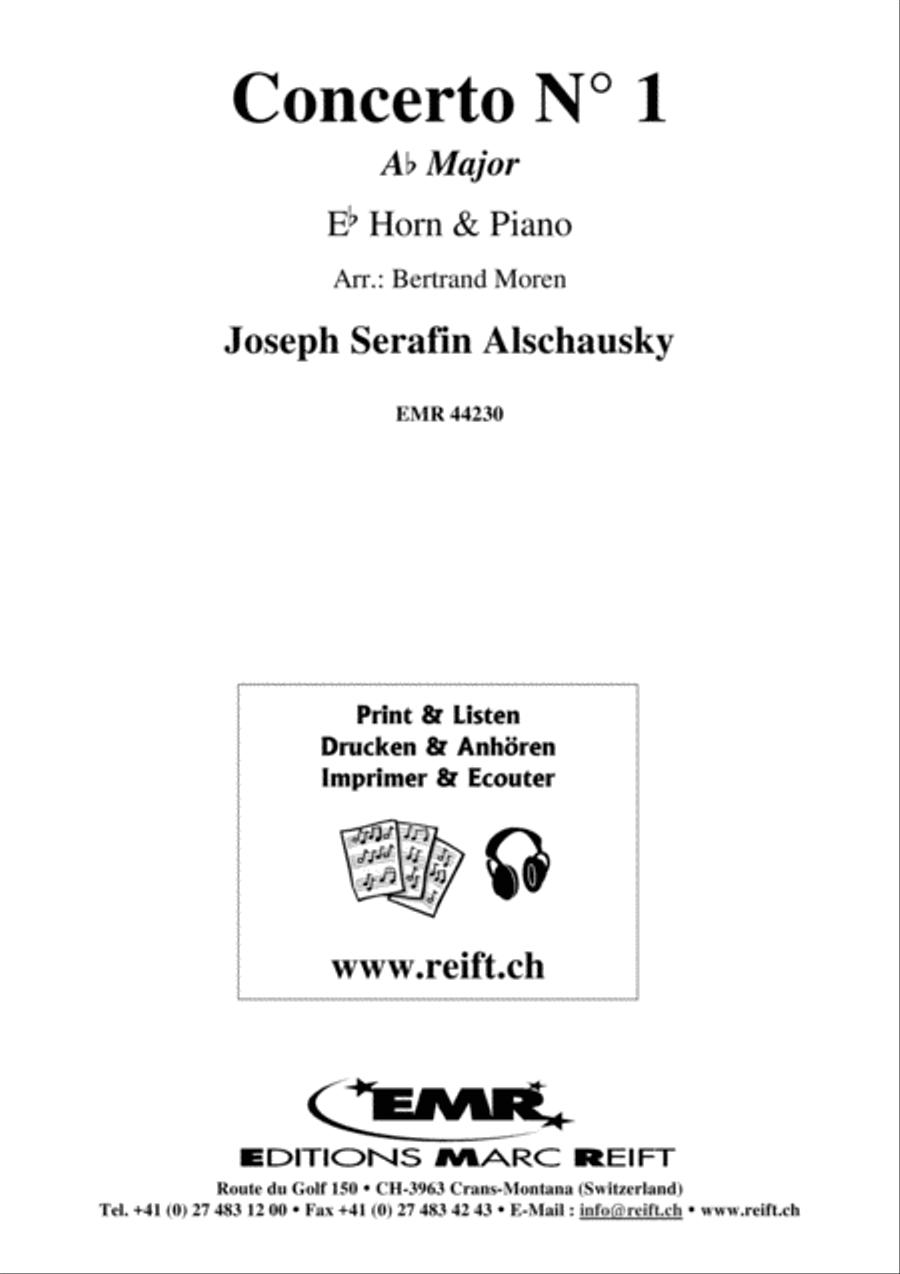 Concerto N° 1

A♭ Major

E♭ Horn & Piano

Arr.: Bertrand Moren

Joseph Serafin Alschausky

EMR 44230

Print & Listen
Drucken & Anhören
Imprimer & Ecouter

www.reift.ch

EMR

EDITIONS MARC REIFT

Route du Golf 150 • CH-3963 Crans-Montana (Switzerland)
Tel. +41 (0) 27 483 12 00 • Fax +41 (0) 27 483 42 43 • E-Mail : info@reift.ch • www.reift.ch